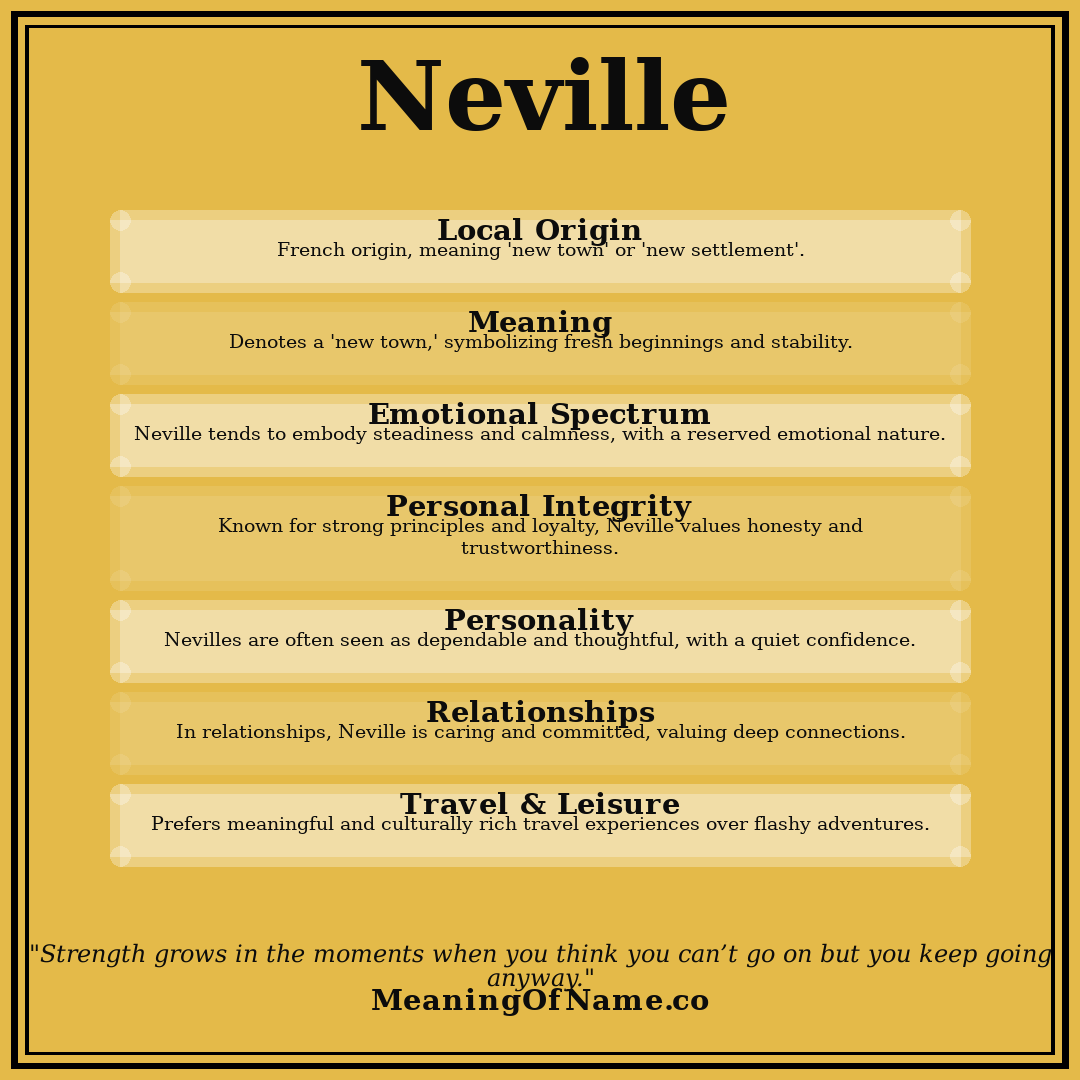 Neville

Local Origin
French origin, meaning 'new town' or 'new settlement'.

Meaning
Denotes a 'new town,' symbolizing fresh beginnings and stability.

Emotional Spectrum
Neville tends to embody steadiness and calmness, with a reserved emotional nature.

Personal Integrity
Known for strong principles and loyalty, Neville values honesty and trustworthiness.

Personality
Nevilles are often seen as dependable and thoughtful, with a quiet confidence.

Relationships
In relationships, Neville is caring and committed, valuing deep connections.

Travel & Leisure
Prefers meaningful and culturally rich travel experiences over flashy adventures.

"Strength grows in the moments when you think you can’t go on but you keep going anyway."
MeaningOfName.co